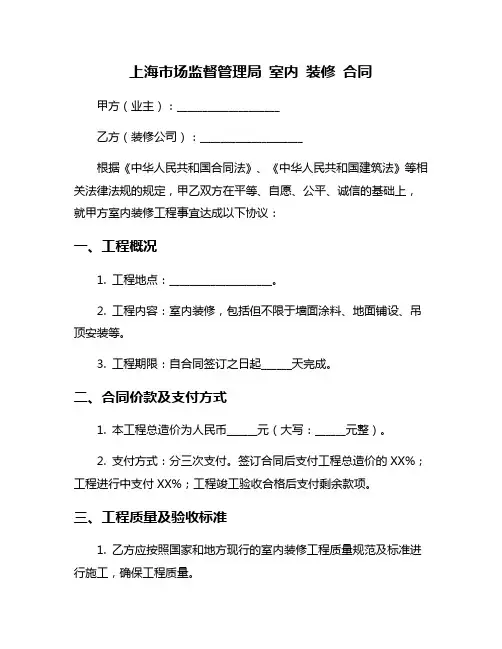 上海市场监督管理局 室内 装修 合同

甲方（业主）：__________________

乙方（装修公司）：__________________

根据《中华人民共和国合同法》、《中华人民共和国建筑法》等相关法律法规的规定，甲乙双方在平等、自愿、公平、诚信的基础上，就甲方室内装修工程事宜达成以下协议：

一、工程概况

1. 工程地点：__________________。

2. 工程内容：室内装修，包括但不限于墙面涂料、地面铺设、吊顶安装等。

3. 工程期限：自合同签订之日起_____天完成。

二、合同价款及支付方式

1. 本工程总造价为人民币_____元（大写：_____元整）。

2. 支付方式：分三次支付。签订合同后支付工程总造价的 XX%；工程进行中支付 XX%；工程竣工验收合格后支付剩余款项。

三、工程质量及验收标准

1. 乙方应按照国家和地方现行的室内装修工程质量规范及标准进行施工，确保工程质量。